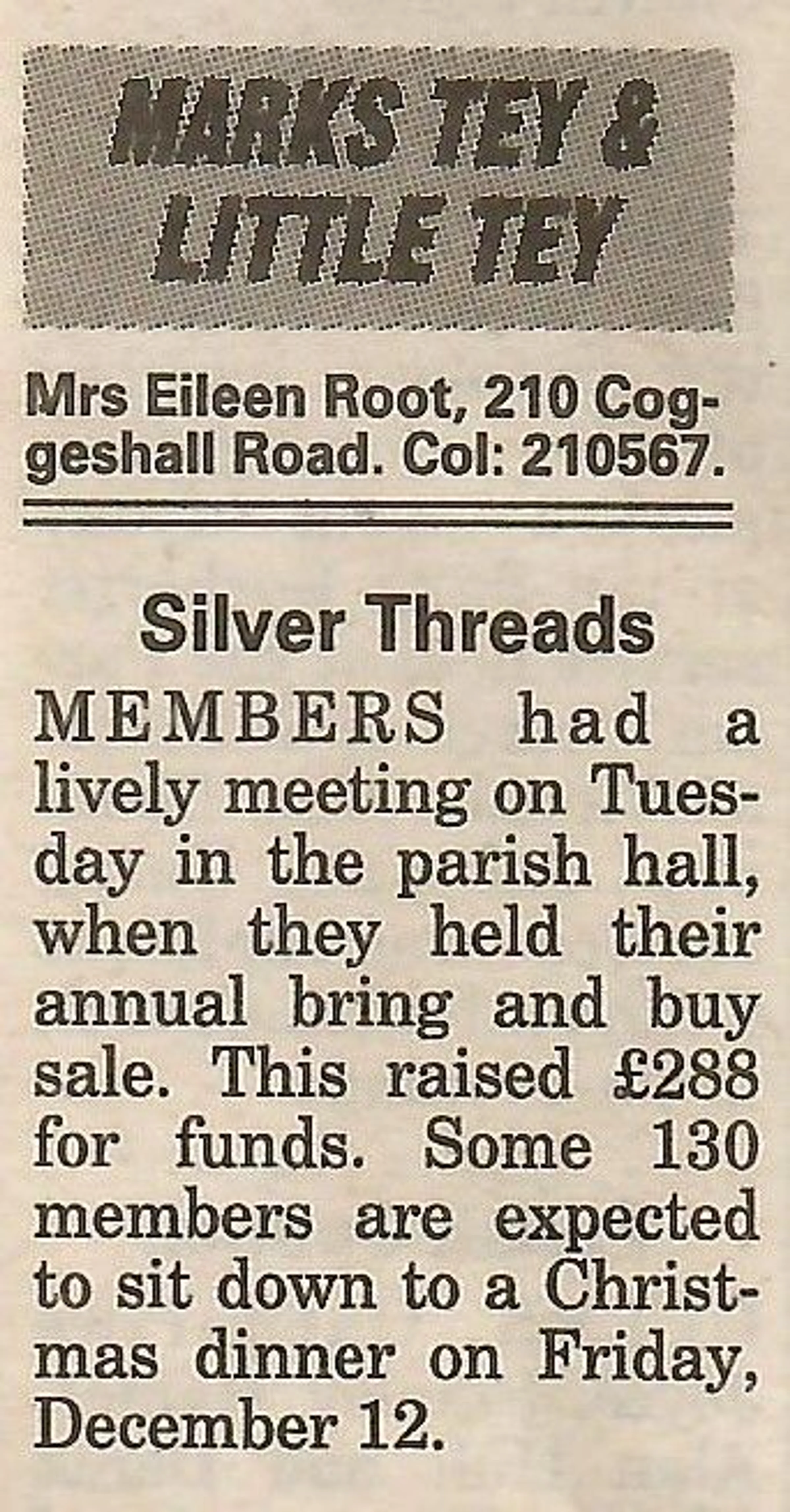 MARKS TEY &
LITTLE TEY

Mrs Eileen Root, 210 Coggeshall Road. Col: 210567.

Silver Threads

MEMBERS had a lively meeting on Tuesday in the parish hall, when they held their annual bring and buy sale. This raised £288 for funds. Some 130 members are expected to sit down to a Christmas dinner on Friday, December 12.